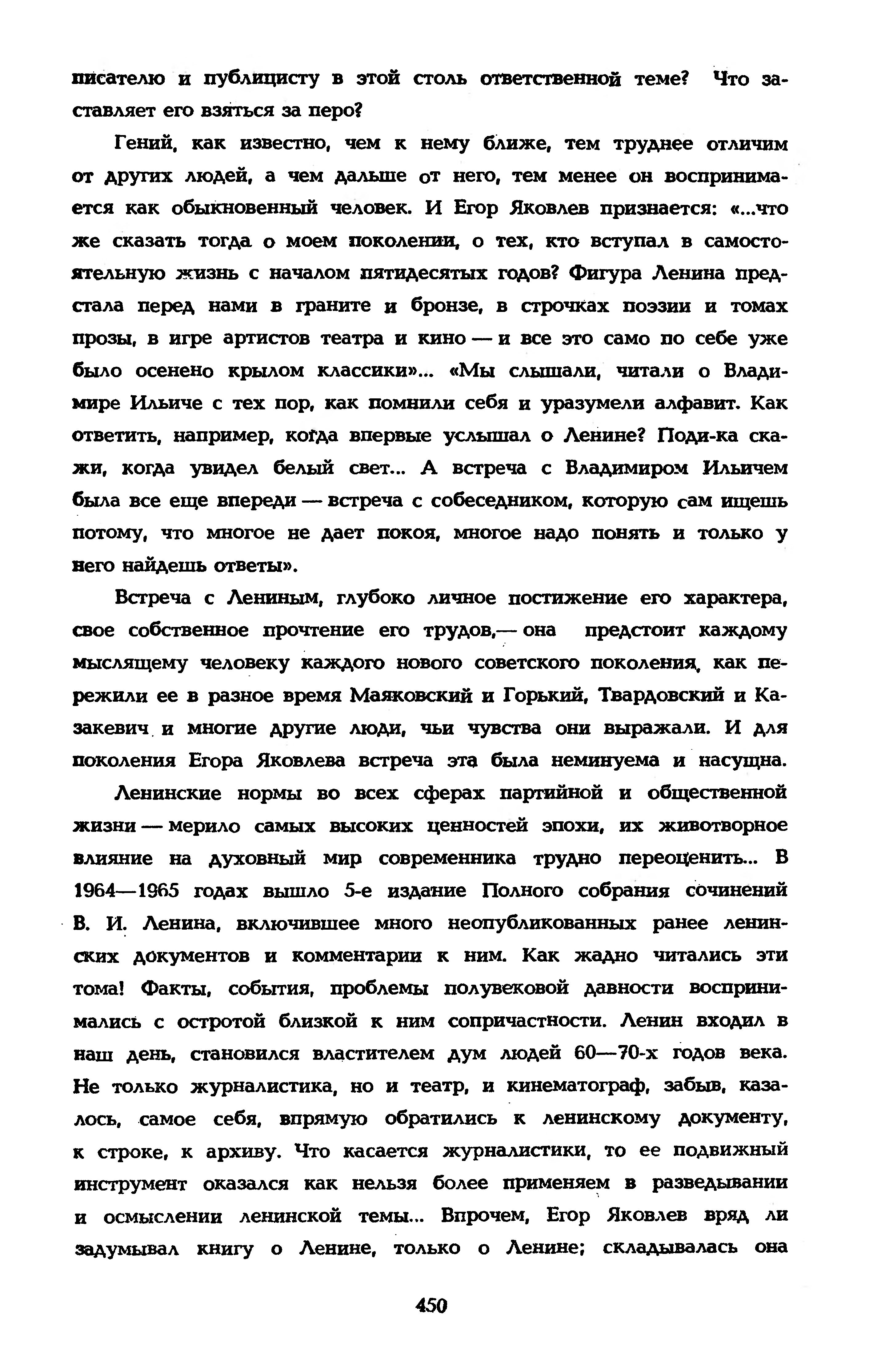 писателю и публицисту в этой столь ответственной теме? Что заставляет его взяться за перо?

Гений, как известно, чем к нему ближе, тем труднее отличим от других людей, а чем дальше от него, тем менее он воспринимается как обыкновенный человек. И Егор Яковлев признается: «...что же сказать тогда о моем поколении, о тех, кто вступал в самостоятельную жизнь с началом пятидесятых годов? Фигура Ленина предстала перед нами в граните и бронзе, в строчках поэзии и томах прозы, в игре артистов театра и кино — и все это само по себе уже было осенено крылом классики»... «Мы слышали, читали о Владимире Ильиче с тех пор, как помнили себя и уразумели алфавит. Как ответить, например, когда впервые услышал о Ленине? Поди-ка скажи, когда увидел белый свет... А встреча с Владимиром Ильичем была все еще впереди — встреча с собеседником, которую сам ищешь потому, что многое не дает покоя, многое надо понять и только у него найдешь ответы».

Встреча с Лениным, глубоко личное постижение его характера, свое собственное прочтение его трудов,— она предстоит каждому мыслящему человеку каждого нового советского поколения, как пережили ее в разное время Маяковский и Горький, Твардовский и Казакевич и многие другие люди, чьи чувства они выражали. И для поколения Егора Яковлева встреча эта была неминуема и насущна.

Ленинские нормы во всех сферах партийной и общественной жизни — мерило самых высоких ценностей эпохи, их животворное влияние на духовный мир современника трудно переоценить... В 1964—1965 годах вышло 5-е издание Полного собрания сочинений В. И. Ленина, включившее много неопубликованных ранее ленинских документов и комментарии к ним. Как жадно читались эти тома! Факты, события, проблемы полувековой давности воспринимались с остротой близкой к ним сопричастности. Ленин входил в наш день, становился властителем дум людей 60—70-х годов века. Не только журналистика, но и театр, и кинематограф, забыв, казалось, самое себя, впрямую обратились к ленинскому документу, к строке, к архиву. Что касается журналистики, то ее подвижный инструмент оказался как нельзя более применяем в разведывании и осмыслении ленинской темы... Впрочем, Егор Яковлев вряд ли задумывал книгу о Ленине, только о Ленине; складывалась она

450